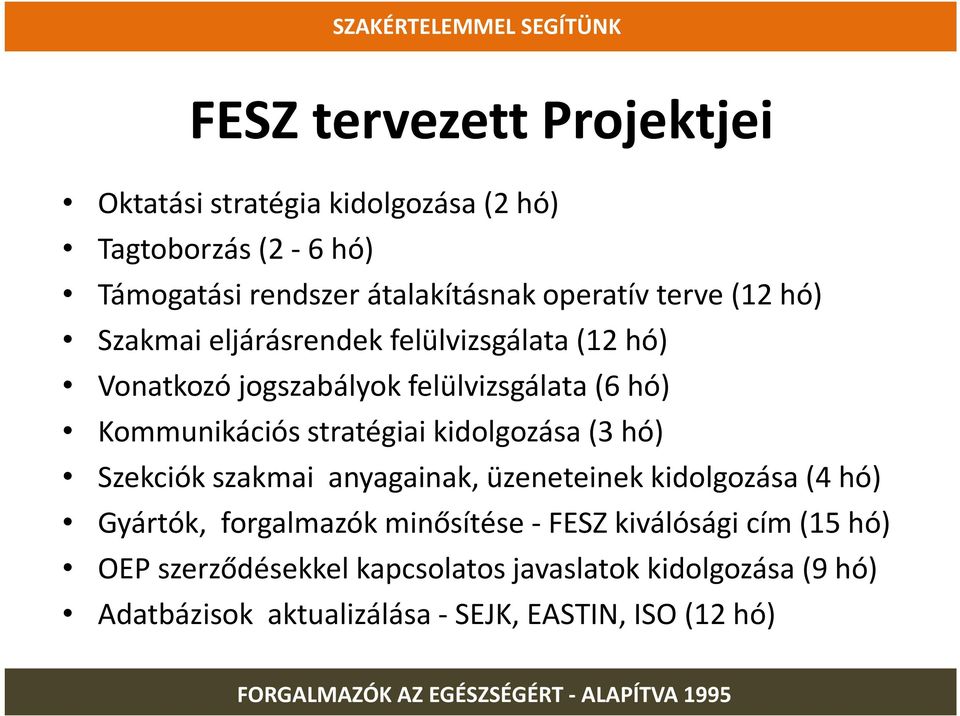 SZAKÉRTELEMMEL SEGÍTÜNK

FESZ tervezett Projektjei

• Oktatási stratégia kidolgozása (2 hó)
• Tagtoborzás (2 - 6 hó)
• Támogatási rendszer átalakításnak operatív terve (12 hó)
• Szakmai eljárásrendek felülvizsgálata (12 hó)
• Vonatkozó jogszabályok felülvizsgálata (6 hó)
• Kommunikációs stratégiai kidolgozása (3 hó)
• Szekciók szakmai anyagainak, üzeneteinek kidolgozása (4 hó)
• Gyártók, forgalmazók minősítése - FESZ kiválósági cím (15 hó)
• OEP szerződésekkel kapcsolatos javaslatok kidolgozása (9 hó)
• Adatbázisok aktualizálása - SEJK, EASTIN, ISO (12 hó)

FORGALMAZÓK AZ EGÉSZSÉGÉRT - ALAPÍTVA 1995